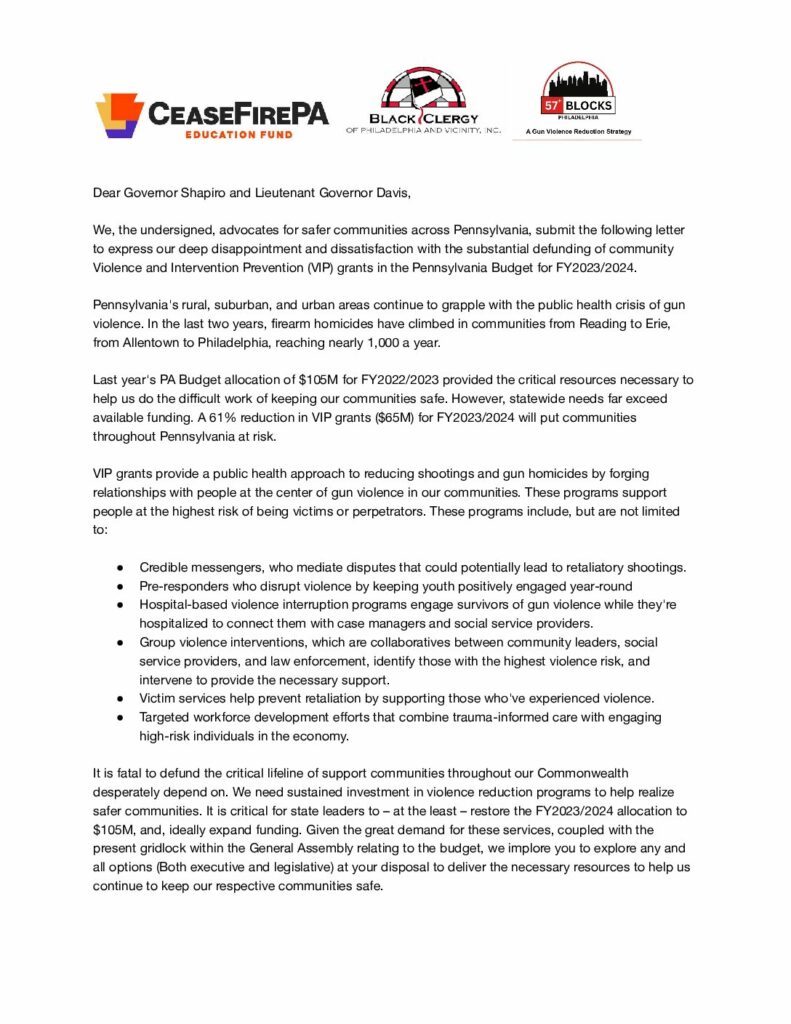 CEASEFIREPA
EDUCATION FUND

BLACK CLERGY
OF PHILADELPHIA AND VICINITY, INC.

57 BLOCKS
PHILADELPHIA
A Gun Violence Reduction Strategy

Dear Governor Shapiro and Lieutenant Governor Davis,

We, the undersigned, advocates for safer communities across Pennsylvania, submit the following letter to express our deep disappointment and dissatisfaction with the substantial defunding of community Violence and Intervention Prevention (VIP) grants in the Pennsylvania Budget for FY2023/2024.

Pennsylvania's rural, suburban, and urban areas continue to grapple with the public health crisis of gun violence. In the last two years, firearm homicides have climbed in communities from Reading to Erie, from Allentown to Philadelphia, reaching nearly 1,000 a year.

Last year's PA Budget allocation of $105M for FY2022/2023 provided the critical resources necessary to help us do the difficult work of keeping our communities safe. However, statewide needs far exceed available funding. A 61% reduction in VIP grants ($65M) for FY2023/2024 will put communities throughout Pennsylvania at risk.

VIP grants provide a public health approach to reducing shootings and gun homicides by forging relationships with people at the center of gun violence in our communities. These programs support people at the highest risk of being victims or perpetrators. These programs include, but are not limited to:

• Credible messengers, who mediate disputes that could potentially lead to retaliatory shootings.
• Pre-responders who disrupt violence by keeping youth positively engaged year-round
• Hospital-based violence interruption programs engage survivors of gun violence while they're hospitalized to connect them with case managers and social service providers.
• Group violence interventions, which are collaboratives between community leaders, social service providers, and law enforcement, identify those with the highest violence risk, and intervene to provide the necessary support.
• Victim services help prevent retaliation by supporting those who've experienced violence.
• Targeted workforce development efforts that combine trauma-informed care with engaging high-risk individuals in the economy.

It is fatal to defund the critical lifeline of support communities throughout our Commonwealth desperately depend on. We need sustained investment in violence reduction programs to help realize safer communities. It is critical for state leaders to – at the least – restore the FY2023/2024 allocation to $105M, and, ideally expand funding. Given the great demand for these services, coupled with the present gridlock within the General Assembly relating to the budget, we implore you to explore any and all options (Both executive and legislative) at your disposal to deliver the necessary resources to help us continue to keep our respective communities safe.